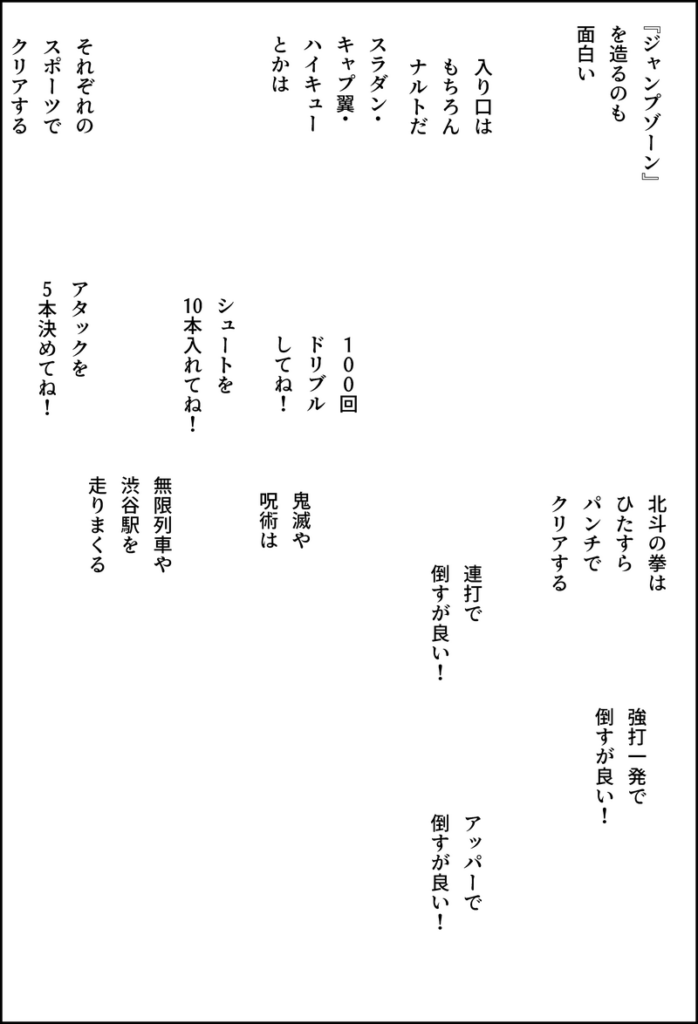 『ジャンプゾーン』
を造るのも
面白い

入り口は
もちろん
ナルトだ

スラダン・
キャプ翼・
ハイキュー
とかは

それぞれの
スポーツで
クリアする

100回
ドリブル
してね！

シュートを
10本入れてね！

アタックを
5本決めてね！

北斗の拳は
ひたすら
パンチで
クリアする

連打で
倒すが良い！

強打一発で
倒すが良い！

アッパーで
倒すが良い！

鬼滅や
呪術は

無限列車や
渋谷駅を
走りまくる